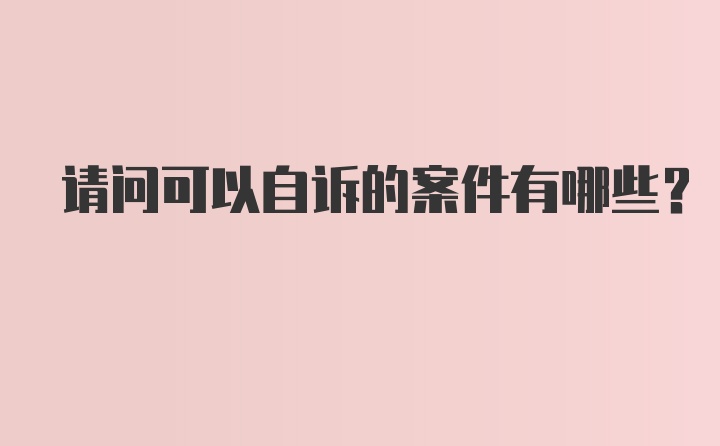 请问可以自诉的案件有哪些？